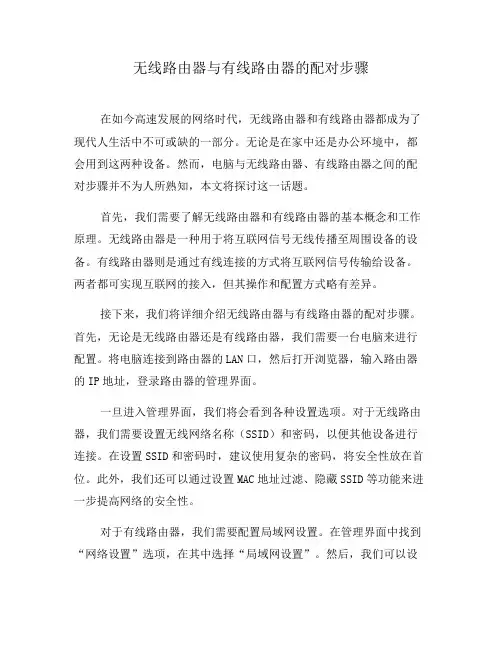 无线路由器与有线路由器的配对步骤

在如今高速发展的网络时代，无线路由器和有线路由器都成为了现代人生活中不可或缺的一部分。无论是在家中还是办公环境中，都会用到这两种设备。然而，电脑与无线路由器、有线路由器之间的配对步骤并不为人所熟知，本文将探讨这一话题。

首先，我们需要了解无线路由器和有线路由器的基本概念和工作原理。无线路由器是一种用于将互联网信号无线传播至周围设备的设备。有线路由器则是通过有线连接的方式将互联网信号传输给设备。两者都可实现互联网的接入，但其操作和配置方式略有差异。

接下来，我们将详细介绍无线路由器与有线路由器的配对步骤。首先，无论是无线路由器还是有线路由器，我们需要一台电脑来进行配置。将电脑连接到路由器的 LAN 口，然后打开浏览器，输入路由器的 IP 地址，登录路由器的管理界面。

一旦进入管理界面，我们将会看到各种设置选项。对于无线路由器，我们需要设置无线网络名称（SSID）和密码，以便其他设备进行连接。在设置 SSID 和密码时，建议使用复杂的密码，将安全性放在首位。此外，我们还可以通过设置 MAC 地址过滤、隐藏 SSID 等功能来进一步提高网络的安全性。

对于有线路由器，我们需要配置局域网设置。在管理界面中找到“网络设置”选项，在其中选择“局域网设置”。然后，我们可以设